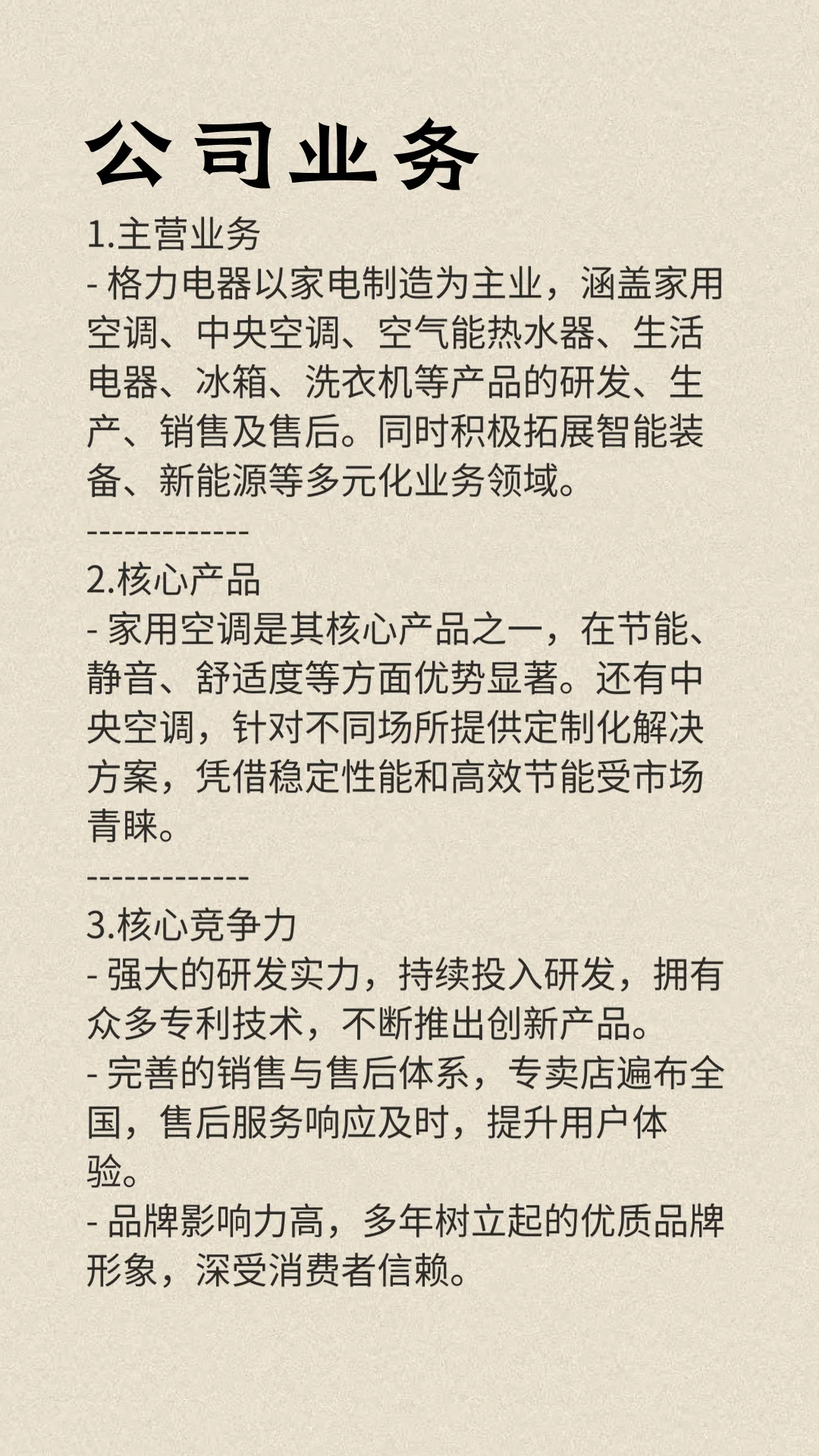 公司业务

1.主营业务
- 格力电器以家电制造为主业，涵盖家用空调、中央空调、空气能热水器、生活电器、冰箱、洗衣机等产品的研发、生产、销售及售后。同时积极拓展智能装备、新能源等多元化业务领域。
-------------
2.核心产品
- 家用空调是其核心产品之一，在节能、静音、舒适度等方面优势显著。还有中央空调，针对不同场所提供定制化解决方案，凭借稳定性能和高效节能受市场青睐。
-------------
3.核心竞争力
- 强大的研发实力，持续投入研发，拥有众多专利技术，不断推出创新产品。
- 完善的销售与售后体系，专卖店遍布全国，售后服务响应及时，提升用户体验。
- 品牌影响力高，多年树立起的优质品牌形象，深受消费者信赖。